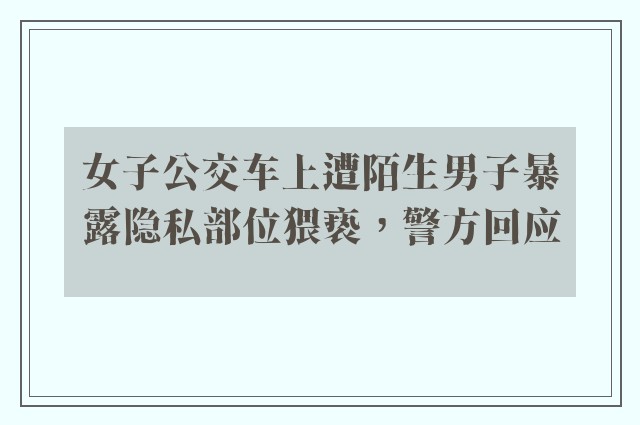 女子公交车上遭陌生男子暴露隐私部位猥亵，警方回应